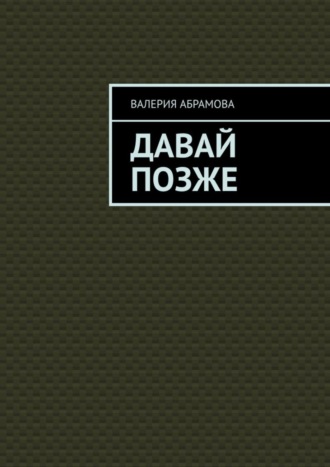 ВАЛЕРИЯ АБРАМОВА

ДАВАЙ ПОЗЖЕ